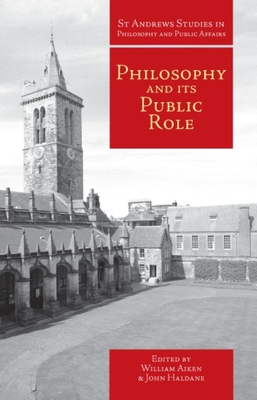 St Andrews Studies in Philosophy and Public Affairs

Philosophy and its Public Role

Edited by William Aiken & John Haldane